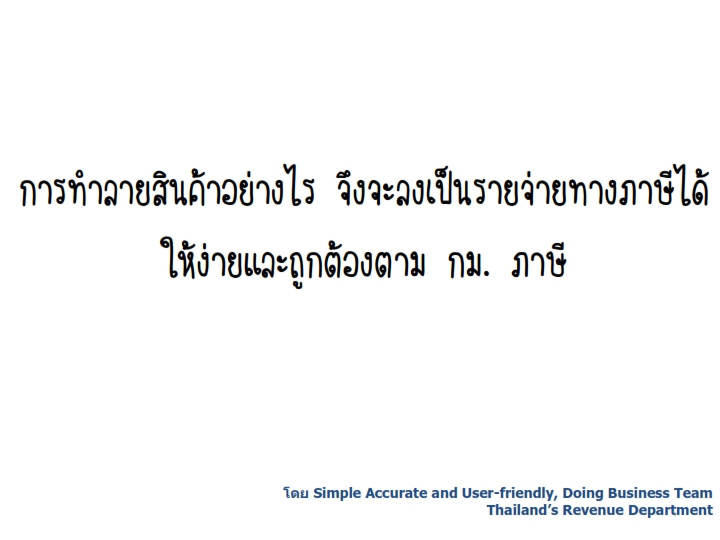 การทำลายสินค้าอย่างไร จึงจะลงเป็นรายจ่ายทางภาษีได้
ให้ง่ายและถูกต้องตาม กม. ภาษี

โดย Simple Accurate and User-friendly, Doing Business Team
Thailand's Revenue Department